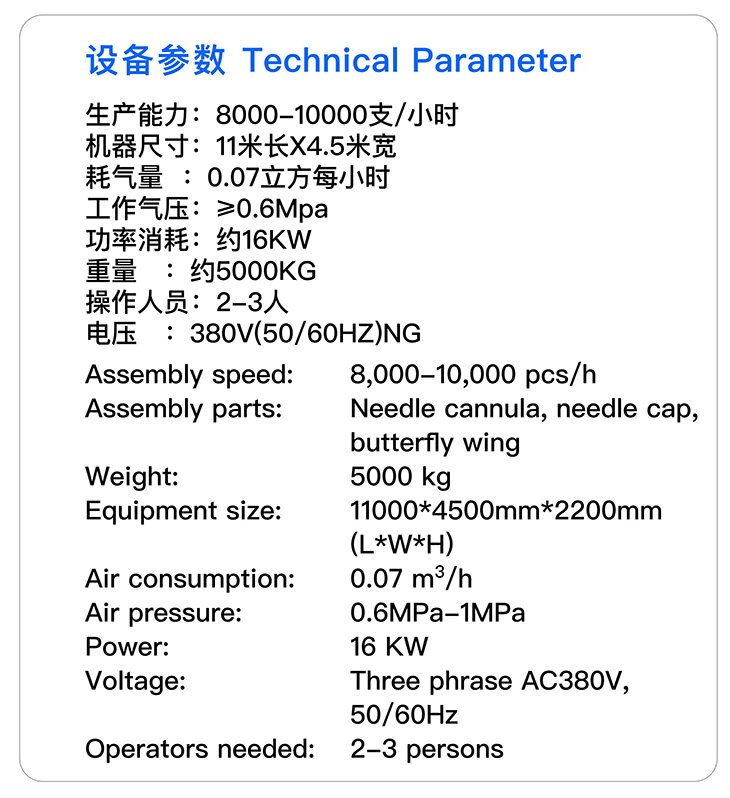 设备参数 Technical Parameter

生产能力：8000-10000支/小时
机器尺寸：11米长X4.5米宽
耗气量 ：0.07立方每小时
工作气压：≥0.6Mpa
功率消耗：约16KW
重量 ：约5000KG
操作人员：2-3人
电压 ：380V(50/60HZ)NG

| | |
|---|---|
| Assembly speed: | 8,000-10,000 pcs/h |
| Assembly parts: | Needle cannula, needle cap, butterfly wing |
| Weight: | 5000 kg |
| Equipment size: | 11000*4500mm*2200mm (L*W*H) |
| Air consumption: | 0.07 $m^3$/h |
| Air pressure: | 0.6MPa-1MPa |
| Power: | 16 KW |
| Voltage: | Three phrase AC380V, 50/60Hz |
| Operators needed: | 2-3 persons |